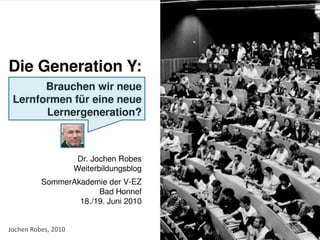 Die Generation Y:

Brauchen wir neue Lernformen für eine neue Lernergeneration?

Dr. Jochen Robes
Weiterbildungsblog

SommerAkademie der V-EZ
Bad Honnef
18./19. Juni 2010

Jochen Robes, 2010